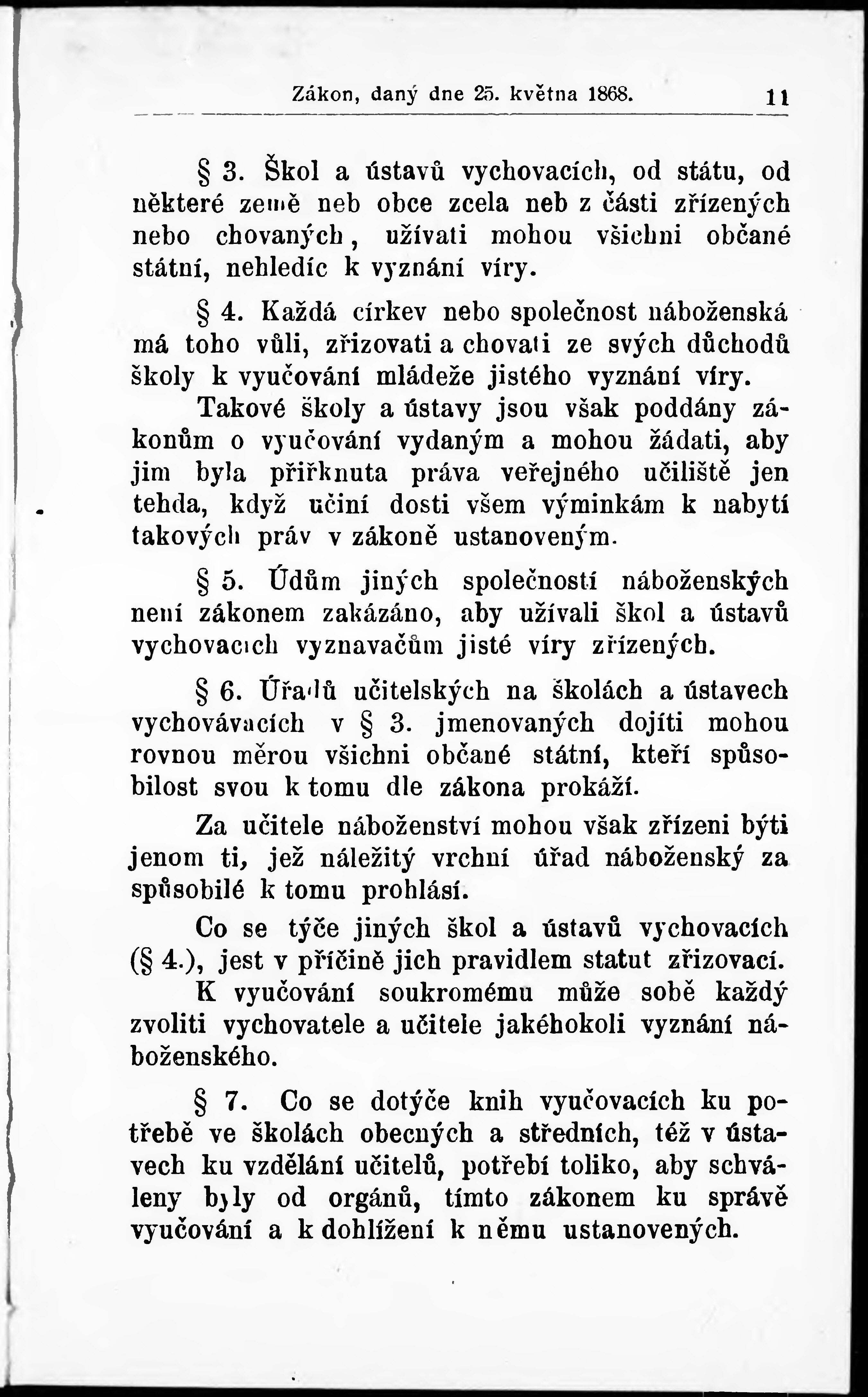 Zákon, daný dne 25. května 1868. 11

§ 3. Škol a ústavů vychovacích, od státu, od některé země neb obce zcela neb z části zřízených nebo chovaných, užívati mohou všichni občané státní, nehledíc k vyznání víry.

§ 4. Každá církev nebo společnost náboženská má toho vůli, zřizovati a chovati ze svých důchodů školy k vyučování mládeže jistého vyznání víry.

Takové školy a ústavy jsou však poddány zákonům o vyučování vydaným a mohou žádati, aby jim byla přiřknuta práva veřejného učiliště jen tehda, když učiní dosti všem výminkám k nabytí takových práv v zákoně ustanoveným.

§ 5. Údům jiných společností náboženských není zákonem zakázáno, aby užívali škol a ústavů vychovacích vyznavačům jisté víry zřízených.

§ 6. Úřadů učitelských na školách a ústavech vychovávacích v § 3. jmenovaných dojíti mohou rovnou měrou všichni občané státní, kteří spůsobilost svou k tomu dle zákona prokáží.

Za učitele náboženství mohou však zřízeni býti jenom ti, jež náležitý vrchní úřad náboženský za spůsobilé k tomu prohlásí.

Co se týče jiných škol a ústavů vychovacích (§ 4.), jest v příčině jich pravidlem statut zřizovací.

K vyučování soukromému může sobě každý zvoliti vychovatele a učitele jakéhokoli vyznání náboženského.

§ 7. Co se dotýče knih vyučovacích ku potřebě ve školách obecných a středních, též v ústavech ku vzdělání učitelů, potřebí toliko, aby schváleny byly od orgánů, tímto zákonem ku správě vyučování a k dohlížení k němu ustanovených.